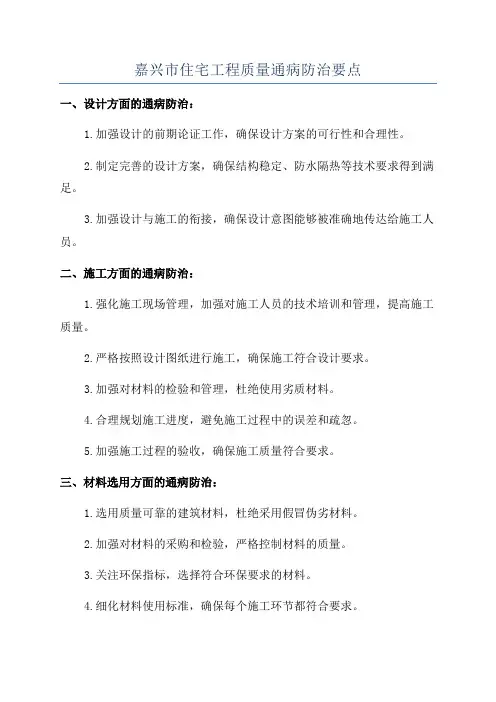 嘉兴市住宅工程质量通病防治要点

一、设计方面的通病防治：

1.加强设计的前期论证工作，确保设计方案的可行性和合理性。

2.制定完善的设计方案，确保结构稳定、防水隔热等技术要求得到满足。

3.加强设计与施工的衔接，确保设计意图能够被准确地传达给施工人员。

二、施工方面的通病防治：

1.强化施工现场管理，加强对施工人员的技术培训和管理，提高施工质量。

2.严格按照设计图纸进行施工，确保施工符合设计要求。

3.加强对材料的检验和管理，杜绝使用劣质材料。

4.合理规划施工进度，避免施工过程中的误差和疏忽。

5.加强施工过程的验收，确保施工质量符合要求。

三、材料选用方面的通病防治：

1.选用质量可靠的建筑材料，杜绝采用假冒伪劣材料。

2.加强对材料的采购和检验，严格控制材料的质量。

3.关注环保指标，选择符合环保要求的材料。

4.细化材料使用标准，确保每个施工环节都符合要求。